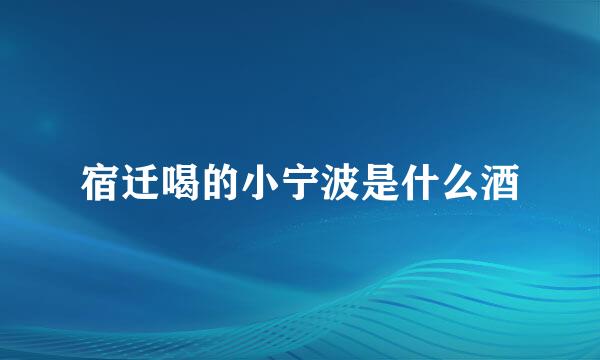 宿迁喝的小宁波是什么酒